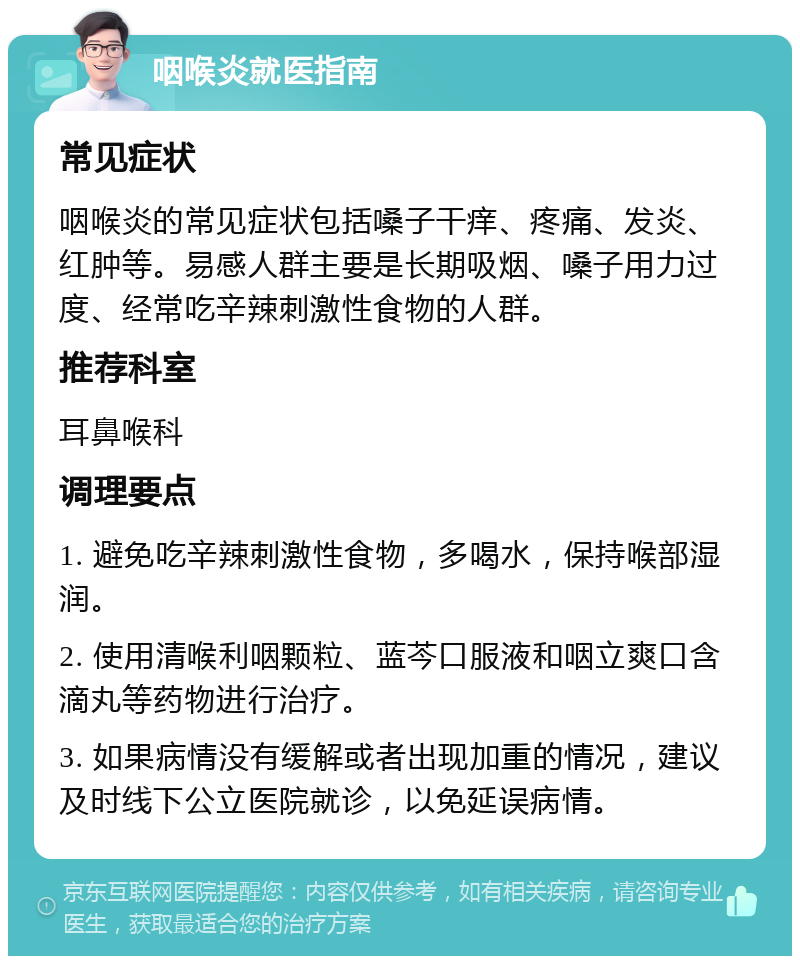 咽喉炎就医指南

常见症状

咽喉炎的常见症状包括嗓子干痒、疼痛、发炎、红肿等。易感人群主要是长期吸烟、嗓子用力过度、经常吃辛辣刺激性食物的人群。

推荐科室

耳鼻喉科

调理要点

1. 避免吃辛辣刺激性食物，多喝水，保持喉部湿润。

2. 使用清喉利咽颗粒、蓝芩口服液和咽立爽口含滴丸等药物进行治疗。

3. 如果病情没有缓解或者出现加重的情况，建议及时线下公立医院就诊，以免延误病情。

京东互联网医院提醒您：内容仅供参考，如有相关疾病，请咨询专业医生，获取最适合您的治疗方案